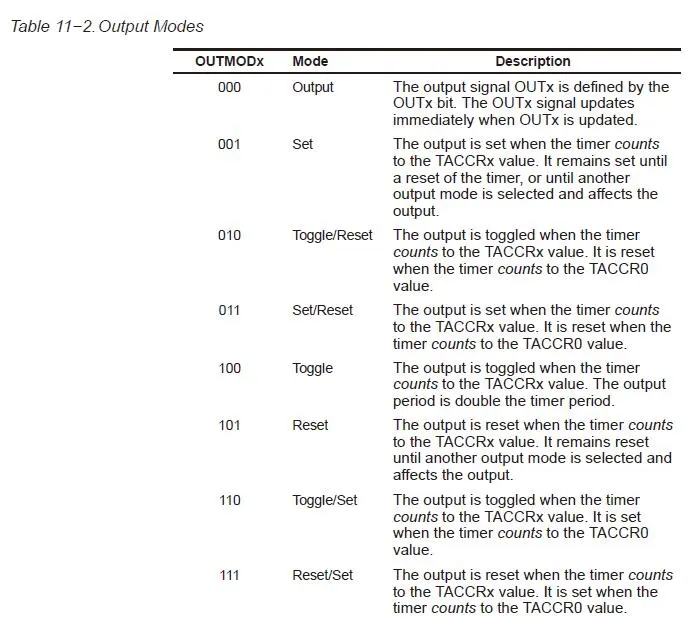 Table 11−2. Output Modes

| OUTMODx | Mode | Description |
|---|---|---|
| 000 | Output | The output signal OUTx is defined by the OUTx bit. The OUTx signal updates immediately when OUTx is updated. |
| 001 | Set | The output is set when the timer counts to the TACCRx value. It remains set until a reset of the timer, or until another output mode is selected and affects the output. |
| 010 | Toggle/Reset | The output is toggled when the timer counts to the TACCRx value. It is reset when the timer counts to the TACCR0 value. |
| 011 | Set/Reset | The output is set when the timer counts to the TACCRx value. It is reset when the timer counts to the TACCR0 value. |
| 100 | Toggle | The output is toggled when the timer counts to the TACCRx value. The output period is double the timer period. |
| 101 | Reset | The output is reset when the timer counts to the TACCRx value. It remains reset until another output mode is selected and affects the output. |
| 110 | Toggle/Set | The output is toggled when the timer counts to the TACCRx value. It is set when the timer counts to the TACCR0 value. |
| 111 | Reset/Set | The output is reset when the timer counts to the TACCRx value. It is set when the timer counts to the TACCR0 value. |